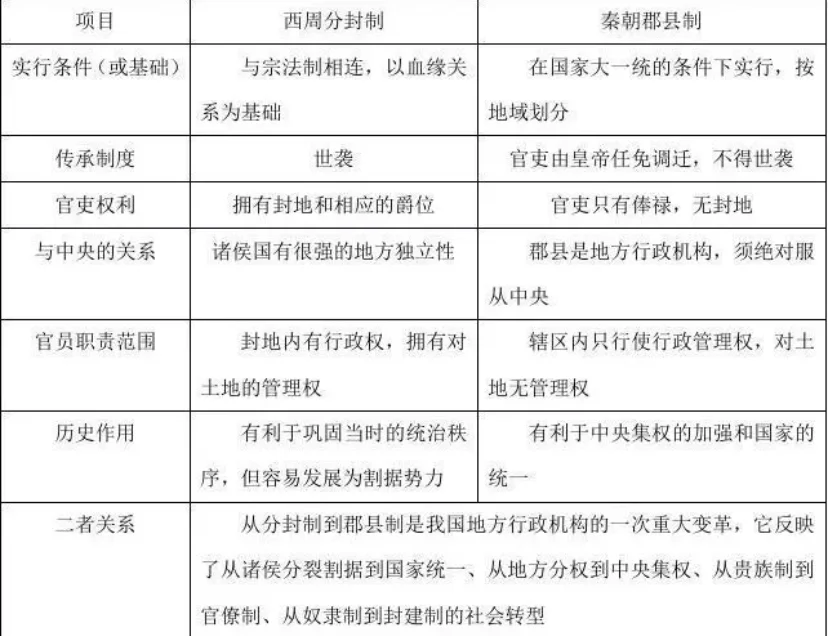 | 项目 | 西周分封制 | 秦朝郡县制 |
|---|---|---|
| 实行条件（或基础） | 与宗法制相连，以血缘关系为基础 | 在国家大一统的条件下实行，按地域划分 |
| 传承制度 | 世袭 | 官吏由皇帝任免调迁，不得世袭 |
| 官吏权利 | 拥有封地和相应的爵位 | 官吏只有俸禄，无封地 |
| 与中央的关系 | 诸侯国有很强的地方独立性 | 郡县是地方行政机构，须绝对服从中央 |
| 官员职责范围 | 封地内有行政权，拥有对土地的管理权 | 辖区内只行使行政管理权，对土地无管理权 |
| 历史作用 | 有利于巩固当时的统治秩序，但容易发展为割据势力 | 有利于中央集权的加强和国家的统一 |
| 二者关系 | 从分封制到郡县制是我国地方行政机构的一次重大变革，它反映了从诸侯分裂割据到国家统一、从地方分权到中央集权、从贵族制到官僚制、从奴隶制到封建制的社会转型 | |